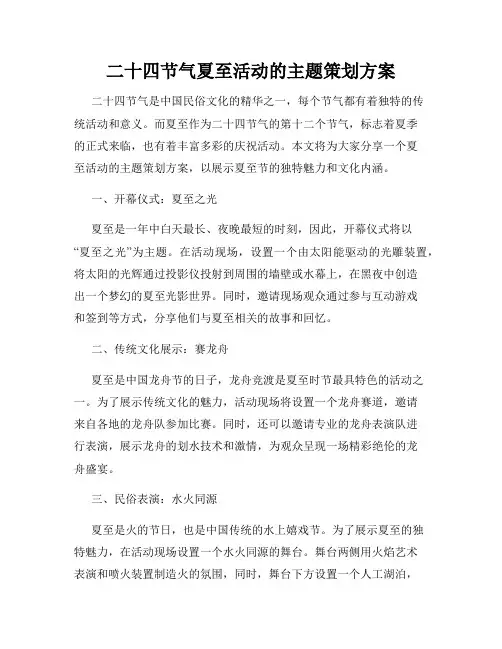 二十四节气夏至活动的主题策划方案

二十四节气是中国民俗文化的精华之一，每个节气都有着独特的传统活动和意义。而夏至作为二十四节气的第十二个节气，标志着夏季的正式来临，也有着丰富多彩的庆祝活动。本文将为大家分享一个夏至活动的主题策划方案，以展示夏至节的独特魅力和文化内涵。

一、开幕仪式：夏至之光

夏至是一年中白天最长、夜晚最短的时刻，因此，开幕仪式将以“夏至之光”为主题。在活动现场，设置一个由太阳能驱动的光雕装置，将太阳的光辉通过投影仪投射到周围的墙壁或水幕上，在黑夜中创造出一个梦幻的夏至光影世界。同时，邀请现场观众通过参与互动游戏和签到等方式，分享他们与夏至相关的故事和回忆。

二、传统文化展示：赛龙舟

夏至是中国龙舟节的日子，龙舟竞渡是夏至时节最具特色的活动之一。为了展示传统文化的魅力，活动现场将设置一个龙舟赛道，邀请来自各地的龙舟队参加比赛。同时，还可以邀请专业的龙舟表演队进行表演，展示龙舟的划水技术和激情，为观众呈现一场精彩绝伦的龙舟盛宴。

三、民俗表演：水火同源

夏至是火的节日，也是中国传统的水上嬉戏节。为了展示夏至的独特魅力，在活动现场设置一个水火同源的舞台。舞台两侧用火焰艺术表演和喷火装置制造火的氛围，同时，舞台下方设置一个人工湖泊，